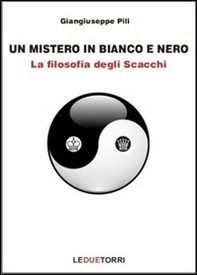 Giangiuseppe Pili

UN MISTERO IN BIANCO E NERO
La filosofia degli Scacchi

LEDUETORRI